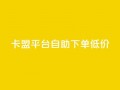 卡盟平台自助下单低价